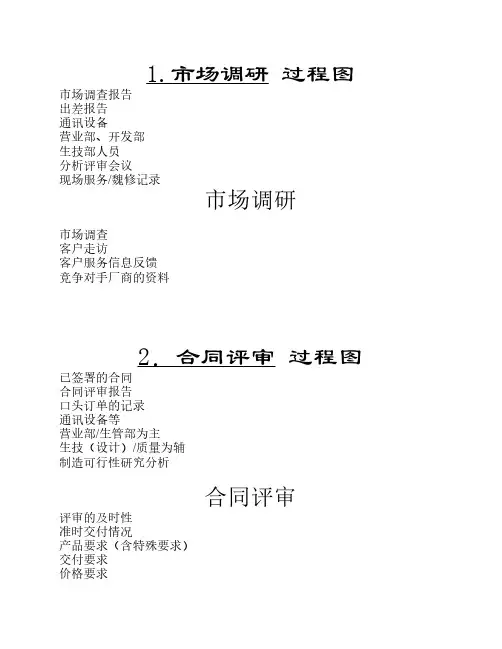 1. 市场调研 过程图

市场调查报告
出差报告
通讯设备
营业部、开发部
生技部人员
分析评审会议
现场服务/魏修记录

市场调研

市场调查
客户走访
客户服务信息反馈
竞争对手厂商的资料

2. 合同评审 过程图

已签署的合同
合同评审报告
口头订单的记录
通讯设备等
营业部/生管部为主
生技（设计）/质量为辅
制造可行性研究分析

合同评审

评审的及时性
准时交付情况
产品要求（含特殊要求）
交付要求
价格要求